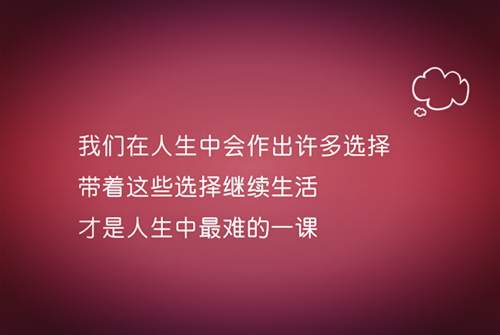 我们在人生中会作出许多选择
带着这些选择继续生活
才是人生中最难的一课